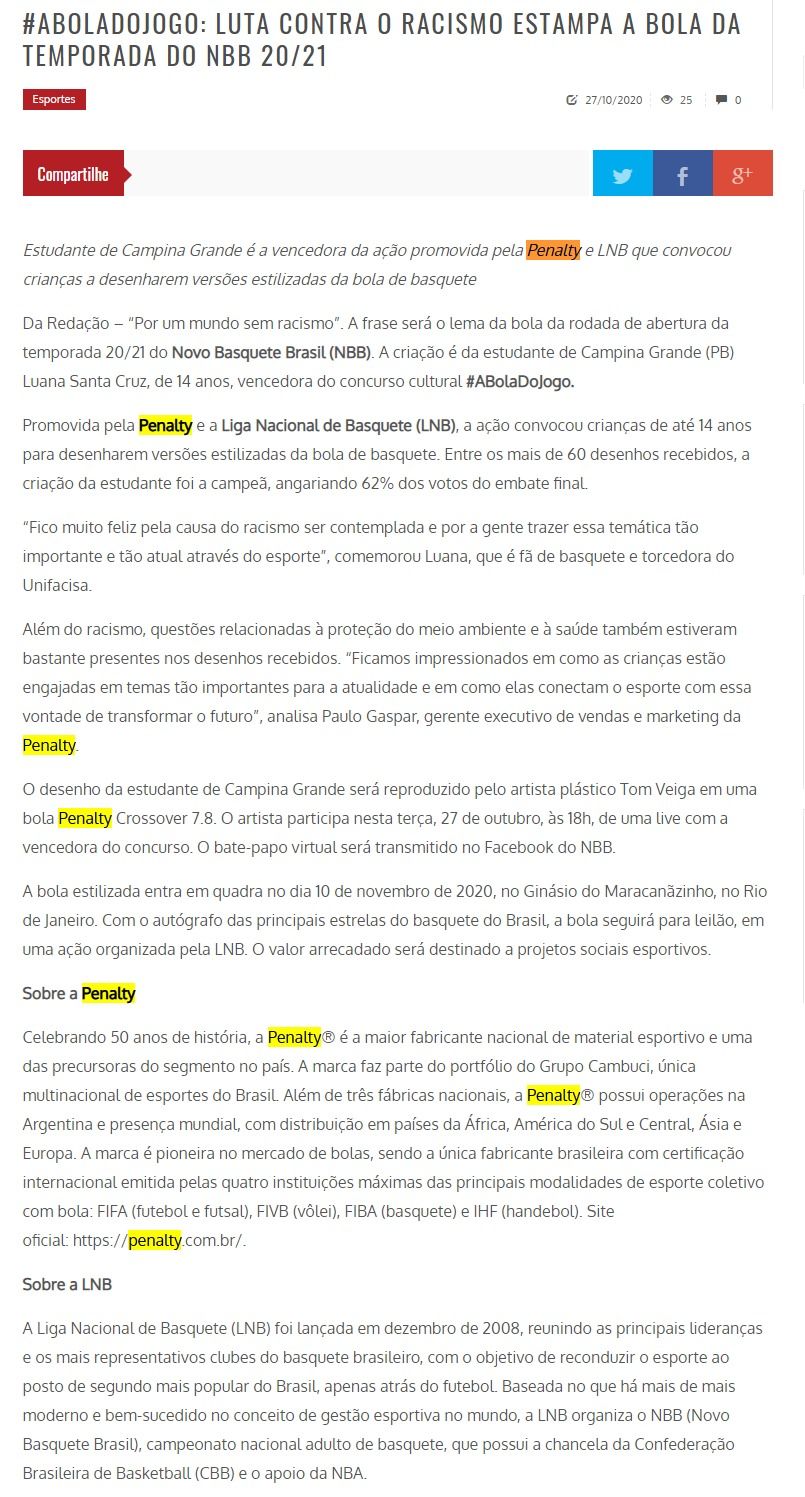 #ABOLADOJOGO: LUTA CONTRA O RACISMO ESTAMPA A BOLA DA TEMPORADA DO NBB 20/21

Esportes

27/10/2020 25 0

Compartilhe

Estudante de Campina Grande é a vencedora da ação promovida pela Penalty e LNB que convocou crianças a desenharem versões estilizadas da bola de basquete

Da Redação – "Por um mundo sem racismo". A frase será o lema da bola da rodada de abertura da temporada 20/21 do Novo Basquete Brasil (NBB). A criação é da estudante de Campina Grande (PB) Luana Santa Cruz, de 14 anos, vencedora do concurso cultural #ABolaDoJogo.

Promovida pela Penalty e a Liga Nacional de Basquete (LNB), a ação convocou crianças de até 14 anos para desenharem versões estilizadas da bola de basquete. Entre os mais de 60 desenhos recebidos, a criação da estudante foi a campeã, angariando 62% dos votos do embate final.

"Fico muito feliz pela causa do racismo ser contemplada e por a gente trazer essa temática tão importante e tão atual através do esporte", comemorou Luana, que é fã de basquete e torcedora do Unifacisa.

Além do racismo, questões relacionadas à proteção do meio ambiente e à saúde também estiveram bastante presentes nos desenhos recebidos. "Ficamos impressionados em como as crianças estão engajadas em temas tão importantes para a atualidade e em como elas conectam o esporte com essa vontade de transformar o futuro", analisa Paulo Gaspar, gerente executivo de vendas e marketing da Penalty.

O desenho da estudante de Campina Grande será reproduzido pelo artista plástico Tom Veiga em uma bola Penalty Crossover 7.8. O artista participa nesta terça, 27 de outubro, às 18h, de uma live com a vencedora do concurso. O bate-papo virtual será transmitido no Facebook do NBB.

A bola estilizada entra em quadra no dia 10 de novembro de 2020, no Ginásio do Maracanãzinho, no Rio de Janeiro. Com o autógrafo das principais estrelas do basquete do Brasil, a bola seguirá para leilão, em uma ação organizada pela LNB. O valor arrecadado será destinado a projetos sociais esportivos.

Sobre a Penalty

Celebrando 50 anos de história, a Penalty® é a maior fabricante nacional de material esportivo e uma das precursoras do segmento no país. A marca faz parte do portfólio do Grupo Cambuci, única multinacional de esportes do Brasil. Além de três fábricas nacionais, a Penalty® possui operações na Argentina e presença mundial, com distribuição em países da África, América do Sul e Central, Ásia e Europa. A marca é pioneira no mercado de bolas, sendo a única fabricante brasileira com certificação internacional emitida pelas quatro instituições máximas das principais modalidades de esporte coletivo com bola: FIFA (futebol e futsal), FIVB (vôlei), FIBA (basquete) e IHF (handebol). Site oficial: https://penalty.com.br/.

Sobre a LNB

A Liga Nacional de Basquete (LNB) foi lançada em dezembro de 2008, reunindo as principais lideranças e os mais representativos clubes do basquete brasileiro, com o objetivo de reconduzir o esporte ao posto de segundo mais popular do Brasil, apenas atrás do futebol. Baseada no que há mais de mais moderno e bem-sucedido no conceito de gestão esportiva no mundo, a LNB organiza o NBB (Novo Basquete Brasil), campeonato nacional adulto de basquete, que possui a chancela da Confederação Brasileira de Basketball (CBB) e o apoio da NBA.